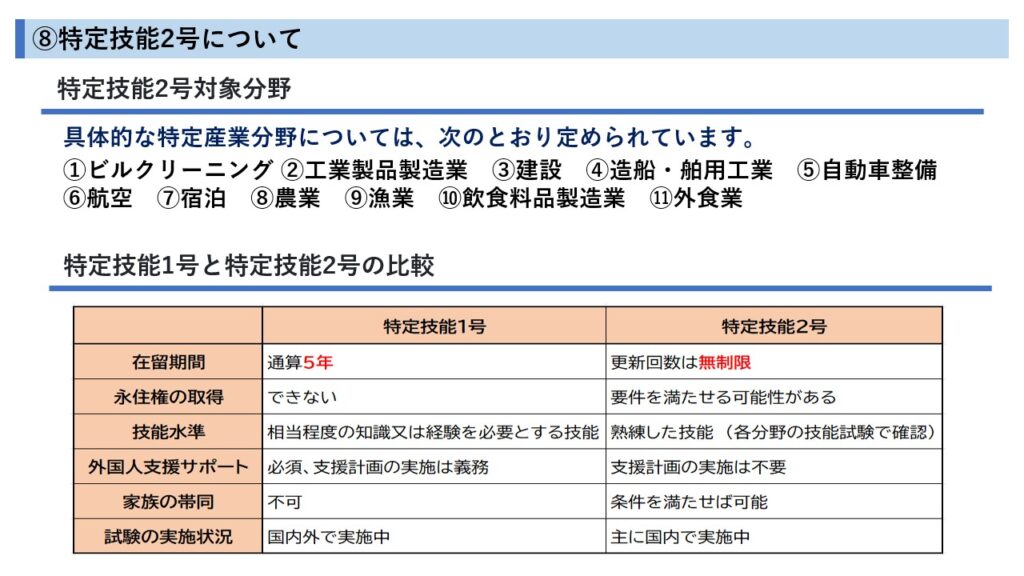 ⑧特定技能2号について

特定技能2号対象分野

具体的な特定産業分野については、次のとおり定められています。
①ビルクリーニング ②工業製品製造業 ③建設 ④造船・舶用工業 ⑤自動車整備 ⑥航空 ⑦宿泊 ⑧農業 ⑨漁業 ⑩飲食料品製造業 ⑪外食業

特定技能1号と特定技能2号の比較

| | 特定技能1号 | 特定技能2号 |
|---|---|---|
| 在留期間 | 通算5年 | 更新回数は無制限 |
| 永住権の取得 | できない | 要件を満たせる可能性がある |
| 技能水準 | 相当程度の知識又は経験を必要とする技能 | 熟練した技能（各分野の技能試験で確認） |
| 外国人支援サポート | 必須、支援計画の実施は義務 | 支援計画の実施は不要 |
| 家族の帯同 | 不可 | 条件を満たせば可能 |
| 試験の実施状況 | 国内外で実施中 | 主に国内で実施中 |